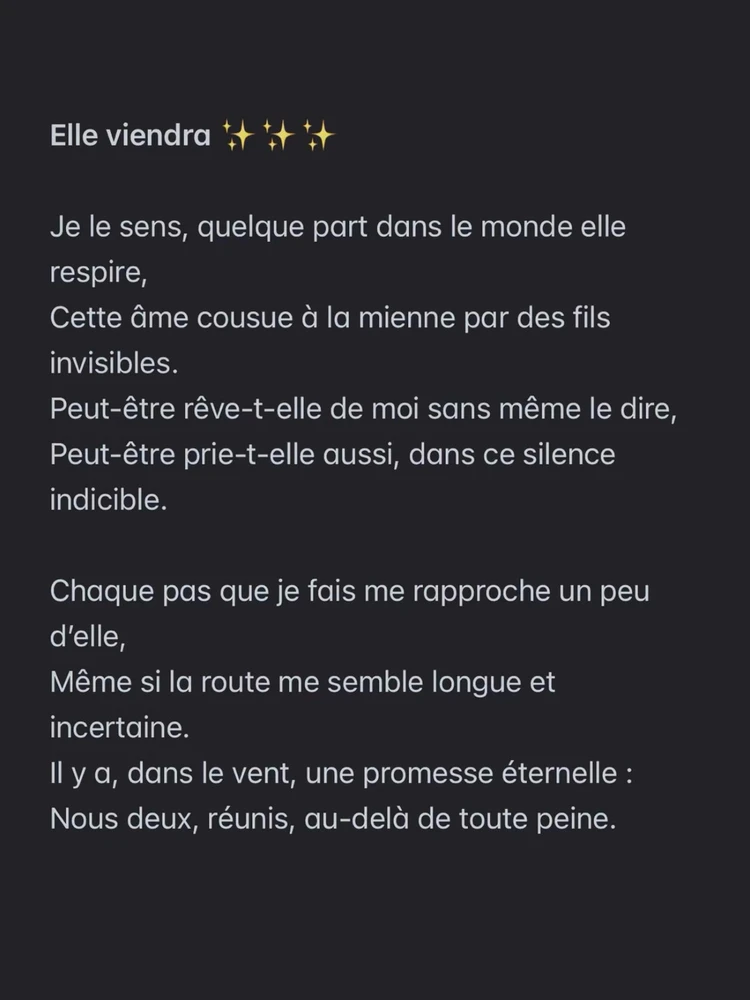 Elle viendra ✨✨✨

Je le sens, quelque part dans le monde elle respire,
Cette âme cousue à la mienne par des fils invisibles.
Peut-être rêve-t-elle de moi sans même le dire,
Peut-être prie-t-elle aussi, dans ce silence indicible.

Chaque pas que je fais me rapproche un peu d'elle,
Même si la route me semble longue et incertaine.
Il y a, dans le vent, une promesse éternelle :
Nous deux, réunis, au-delà de toute peine.